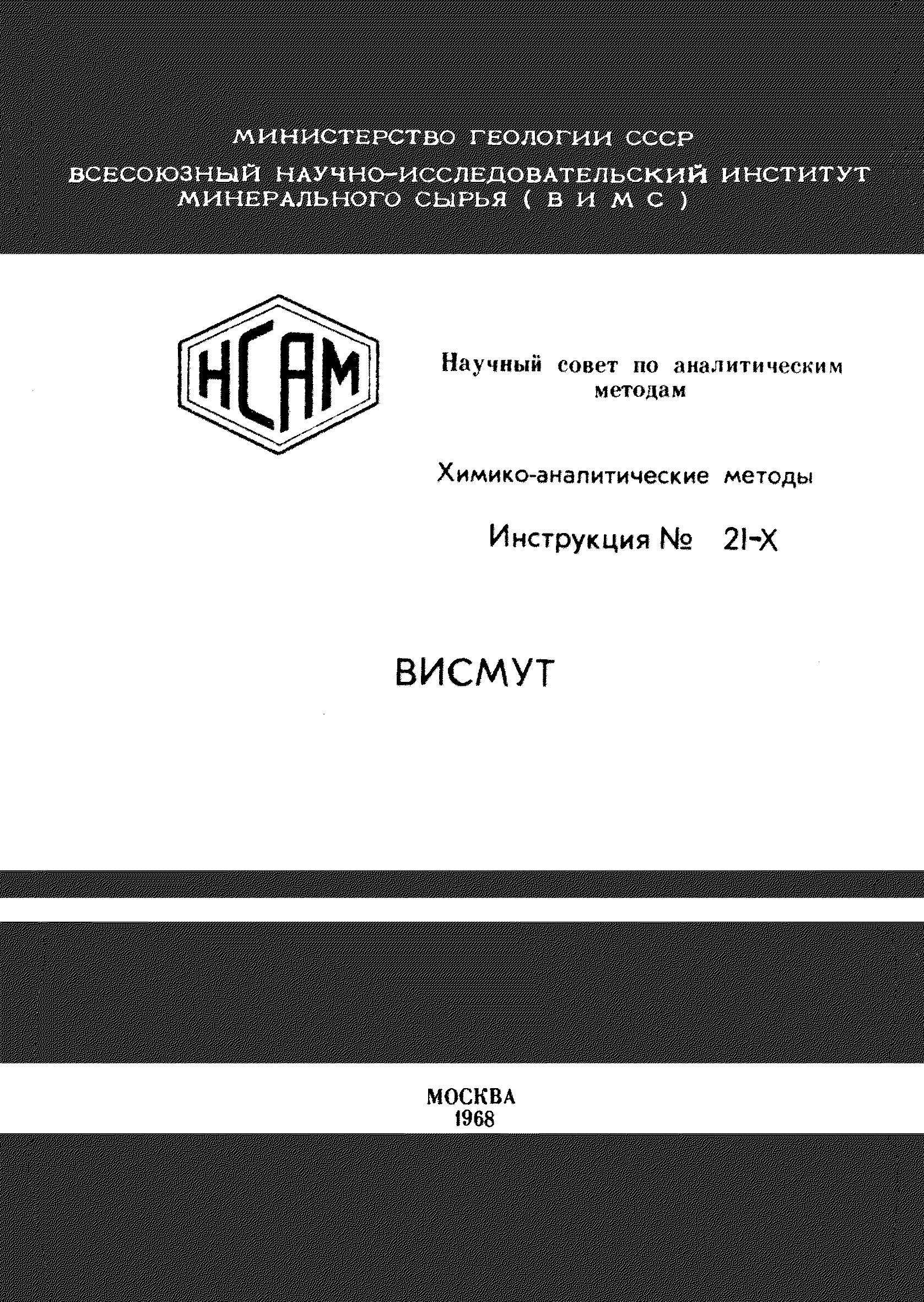 МИНИСТЕРСТВО ГЕОЛОГИИ СССР

ВСЕСОЮЗНЫЙ НАУЧНО-ИССЛЕДОВАТЕЛЬСКИЙ ИНСТИТУТ МИНЕРАЛЬНОГО СЫРЬЯ ( В И М С )

НСАМ

Научный совет по аналитическим методам

Химико-аналитические методы

Инструкция № 21-Х

ВИСМУТ

МОСКВА
1968